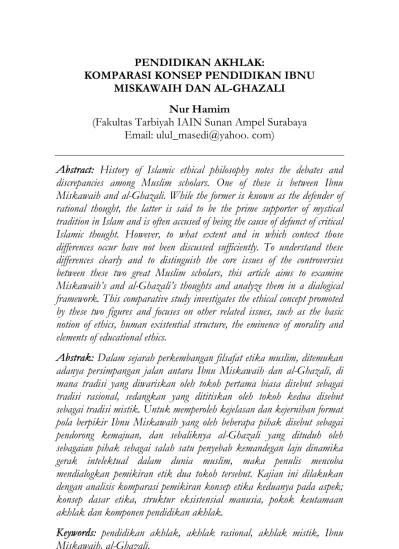 PENDIDIKAN AKHLAK:
KOMPARASI KONSEP PENDIDIKAN IBNU MISKAWAIH DAN AL-GHAZALI

Nur Hamim
(Fakultas Tarbiyah IAIN Sunan Ampel Surabaya
Email: ulul_masedi@yahoo. com)

Abstract: History of Islamic ethical philosophy notes the debates and discrepancies among Muslim scholars. One of these is between Ibnu Miskawaih and al-Ghazali. While the former is known as the defender of rational thought, the latter is said to be the prime supporter of mystical tradition in Islam and is often accused of being the cause of defunct of critical Islamic thought. However, to what extent and in which context those differences occur have not been discussed sufficiently. To understand these differences clearly and to distinguish the core issues of the controversies between these two great Muslim scholars, this article aims to examine Miskawaih's and al-Ghazali's thoughts and analyze them in a dialogical framework. This comparative study investigates the ethical concept promoted by these two figures and focuses on other related issues, such as the basic notion of ethics, human existential structure, the eminence of morality and elements of educational ethics.

Abstrak: Dalam sejarah perkembangan filsafat etika muslim, ditemukan adanya persimpangan jalan antara Ibnu Miskawaih dan al-Ghazali, di mana tradisi yang diwariskan oleh tokoh pertama biasa disebut sebagai tradisi rasional, sedangkan yang dititiskan oleh tokoh kedua disebut sebagai tradisi mistik. Untuk memperoleh kejelasan dan kejernihan format pola berpikir Ibnu Miskawaih yang oleh beberapa pihak disebut sebagai pendorong kemajuan, dan sebaliknya al-Ghazali yang dituduh oleh sebagaian pihak sebagai salah satu penyebab kemandegan laju dinamika gerak intelektual dalam dunia muslim, maka penulis mencoba mendialogkan pemikiran etik dua tokoh tersebut. Kajian ini dilakukan dengan analisis komparasi pemikiran konsep etika keduanya pada aspek; konsep dasar etika, struktur eksistensial manusia, pokok keutamaan akhlak dan komponen pendidikan akhlak.

Keywords: pendidikan akhlak, akhlak rasional, akhlak mistik, Ibnu Miskawaih, al-Ghazali.